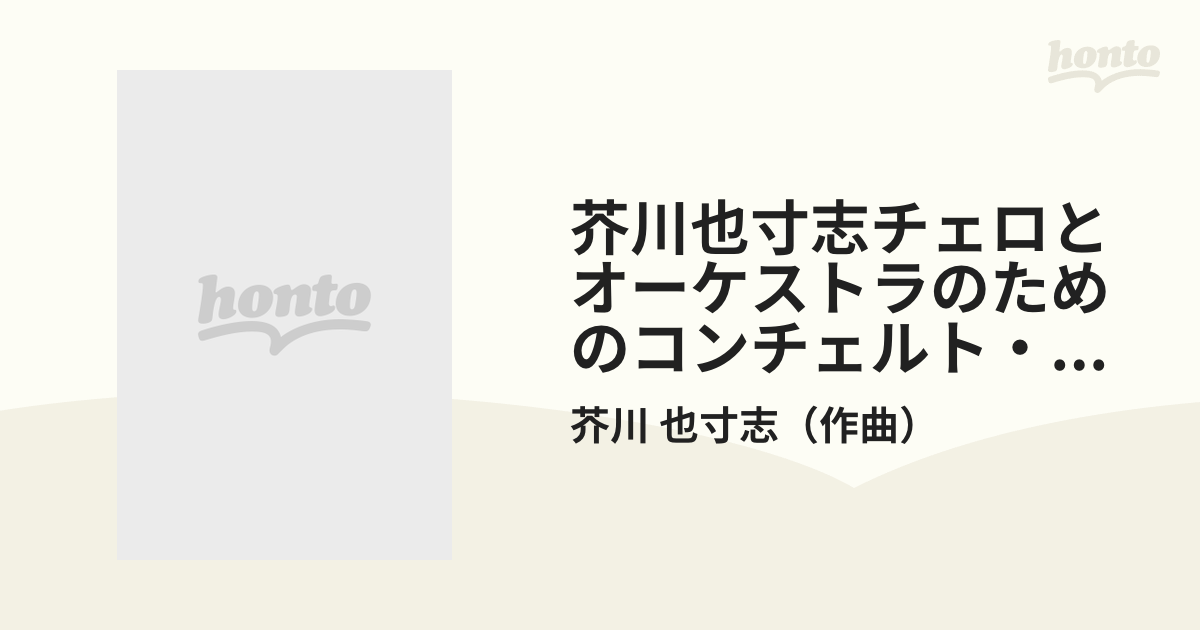 honto

honto

芥川也寸志チェロとオーケストラのためのコンチェルト・...

芥川 也寸志（作曲）